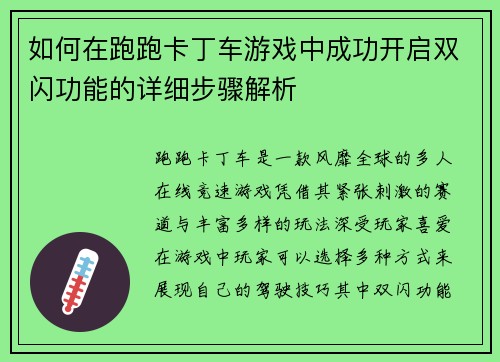 如何在跑跑卡丁车游戏中成功开启双闪功能的详细步骤解析

跑跑卡丁车是一款风靡全球的多人在线竞速游戏凭借其紧张刺激的赛道与丰富多样的玩法深受玩家喜爱在游戏中玩家可以选择多种方式来展现自己的驾驶技巧其中双闪功能